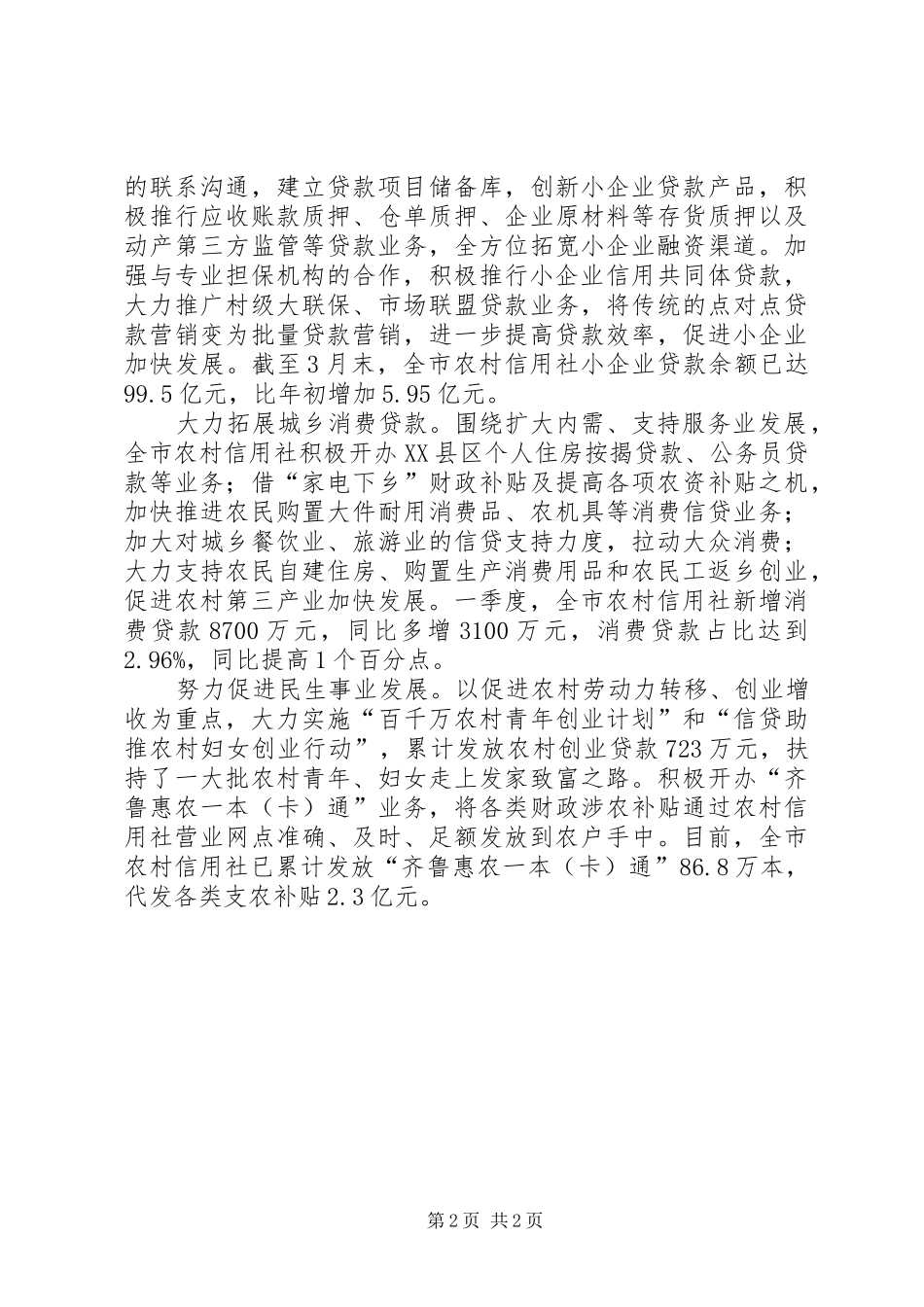 的联系沟通，建立贷款项目储备库，创新小企业贷款产品，积极推行应收账款质押、仓单质押、企业原材料等存货质押以及动产第三方监管等贷款业务，全方位拓宽小企业融资渠道。加强与专业担保机构的合作，积极推行小企业信用共同体贷款，大力推广村级大联保、市场联盟贷款业务，将传统的点对点贷款营销变为批量贷款营销，进一步提高贷款效率，促进小企业加快发展。截至3月末，全市农村信用社小企业贷款余额已达99.5亿元，比年初增加5.95亿元。

大力拓展城乡消费贷款。围绕扩大内需、支持服务业发展，全市农村信用社积极开办XX县区个人住房按揭贷款、公务员贷款等业务；借“家电下乡”财政补贴及提高各项农资补贴之机，加快推进农民购置大件耐用消费品、农机具等消费信贷业务；加大对城乡餐饮业、旅游业的信贷支持力度，拉动大众消费；大力支持农民自建住房、购置生产消费用品和农民工返乡创业，促进农村第三产业加快发展。一季度，全市农村信用社新增消费贷款8700万元，同比多增3100万元，消费贷款占比达到2.96%，同比提高1个百分点。

努力促进民生事业发展。以促进农村劳动力转移、创业增收为重点，大力实施“百千万农村青年创业计划”和“信贷助推农村妇女创业行动”，累计发放农村创业贷款723万元，扶持了一大批农村青年、妇女走上发家致富之路。积极开办“齐鲁惠农一本（卡）通”业务，将各类财政涉农补贴通过农村信用社营业网点准确、及时、足额发放到农户手中。目前，全市农村信用社已累计发放“齐鲁惠农一本（卡）通”86.8万本，代发各类支农补贴2.3亿元。

第2页 共2页